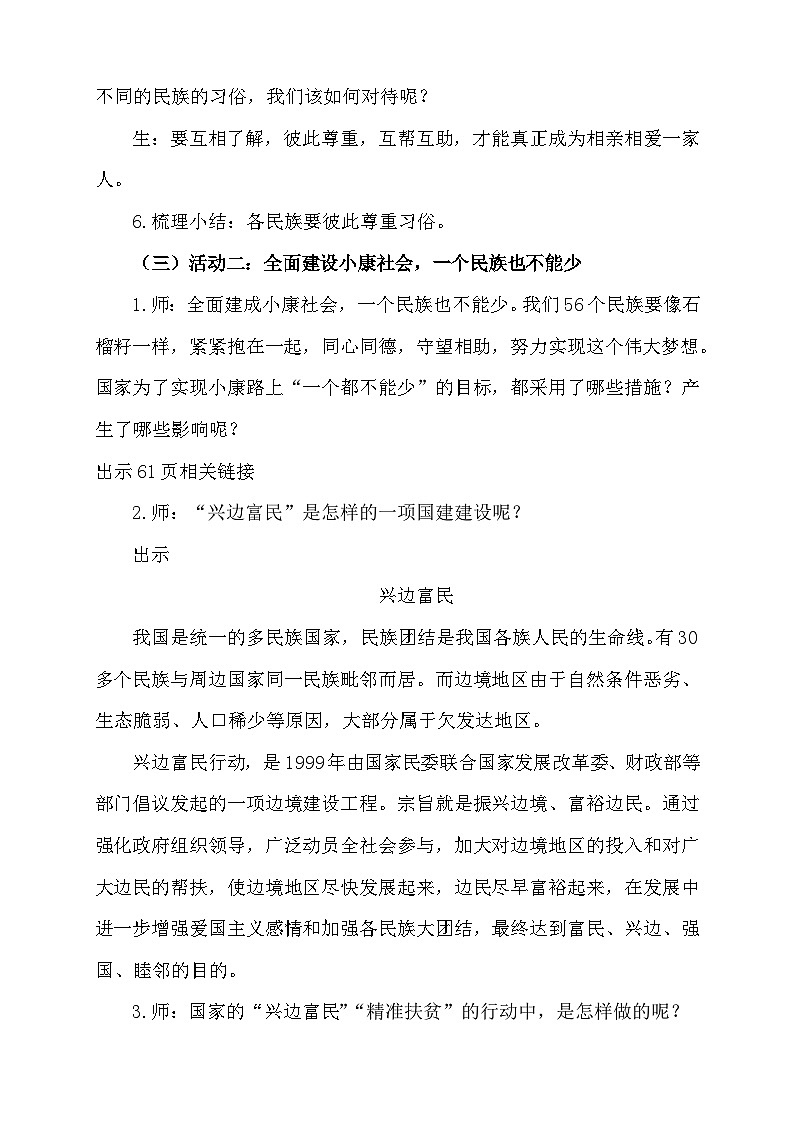 不同的民族的习俗，我们该如何对待呢？

生：要互相了解，彼此尊重，互帮互助，才能真正成为相亲相爱一家人。

6.梳理小结：各民族要彼此尊重习俗。

（三）活动二：全面建设小康社会，一个民族也不能少

1.师：全面建成小康社会，一个民族也不能少。我们56个民族要像石榴籽一样，紧紧抱在一起，同心同德，守望相助，努力实现这个伟大梦想。国家为了实现小康路上“一个都不能少”的目标，都采用了哪些措施？产生了哪些影响呢？

出示61页相关链接

2.师：“兴边富民”是怎样的一项国建建设呢？

出示

兴边富民

我国是统一的多民族国家，民族团结是我国各族人民的生命线。有30多个民族与周边国家同一民族毗邻而居。而边境地区由于自然条件恶劣、生态脆弱、人口稀少等原因，大部分属于欠发达地区。

兴边富民行动，是1999年由国家民委联合国家发展改革委、财政部等部门倡议发起的一项边境建设工程。宗旨就是振兴边境、富裕边民。通过强化政府组织领导，广泛动员全社会参与，加大对边境地区的投入和对广大边民的帮扶，使边境地区尽快发展起来，边民尽早富裕起来，在发展中进一步增强爱国主义感情和加强各民族大团结，最终达到富民、兴边、强国、睦邻的目的。

3.师：国家的“兴边富民”“精准扶贫”的行动中，是怎样做的呢？